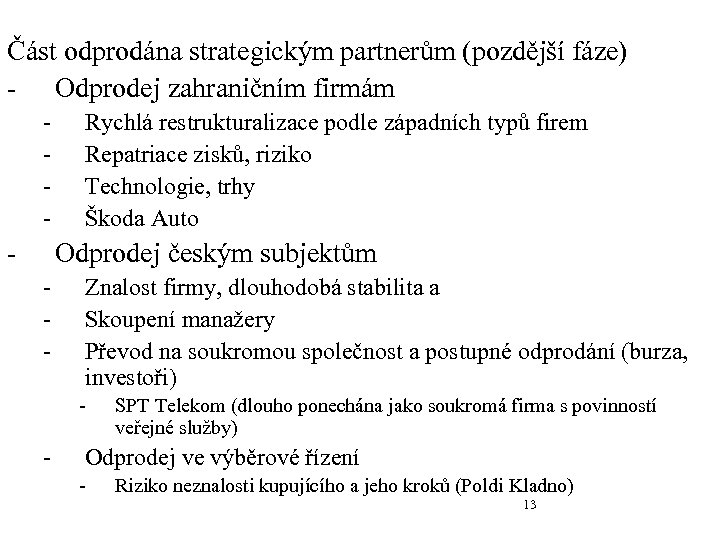 Část odprodána strategickým partnerům (pozdější fáze)
- Odprodej zahraničním firmám
  - Rychlá restrukturalizace podle západních typů firem
  - Repatriace zisků, riziko
  - Technologie, trhy
  - Škoda Auto
- Odprodej českým subjektům
  - Znalost firmy, dlouhodobá stabilita a
  - Skoupení manažery
  - Převod na soukromou společnost a postupné odprodání (burza, investoři)
    - SPT Telekom (dlouho ponechána jako soukromá firma s povinností veřejné služby)
  - Odprodej ve výběrové řízení
    - Riziko neznalosti kupujícího a jeho kroků (Poldi Kladno)

13